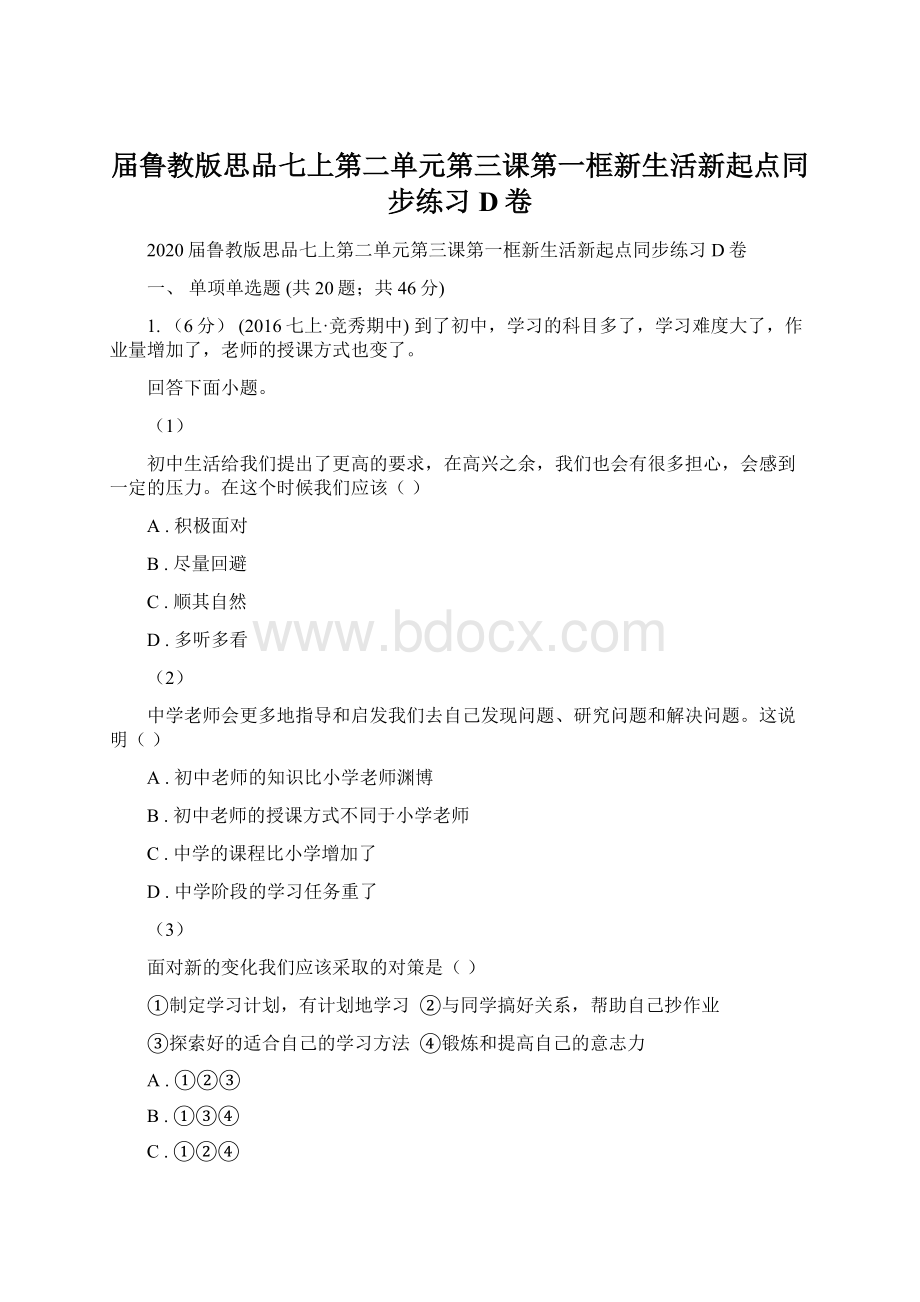 届鲁教版思品七上第二单元第三课第一框新生活新起点同步练习 D 卷

2020 届鲁教版思品七上第二单元第三课第一框新生活新起点同步练习 D 卷

一、 单项单选题 (共 20 题；共 46 分)

1. （6 分） (2016 七上·竞秀期中) 到了初中，学习的科目多了，学习难度大了，作业量增加了，老师的授课方式也变了。

回答下面小题。

（1）

初中生活给我们提出了更高的要求，在高兴之余，我们也会有很多担心，会感到一定的压力。在这个时候我们应该（ ）

A . 积极面对

B . 尽量回避

C . 顺其自然

D . 多听多看

www.bdocx.com

（2）

中学老师会更多地指导和启发我们去自己发现问题、研究问题和解决问题。这说明（ ）

A . 初中老师的知识比小学老师渊博

B . 初中老师的授课方式不同于小学老师

C . 中学的课程比小学增加了

D . 中学阶段的学习任务重了

（3）

面对新的变化我们应该采取的对策是（ ）

①制定学习计划，有计划地学习 ②与同学搞好关系，帮助自己抄作业

③探索好的适合自己的学习方法 ④锻炼和提高自己的意志力

A . ①②③

B . ①③④

C . ①②④